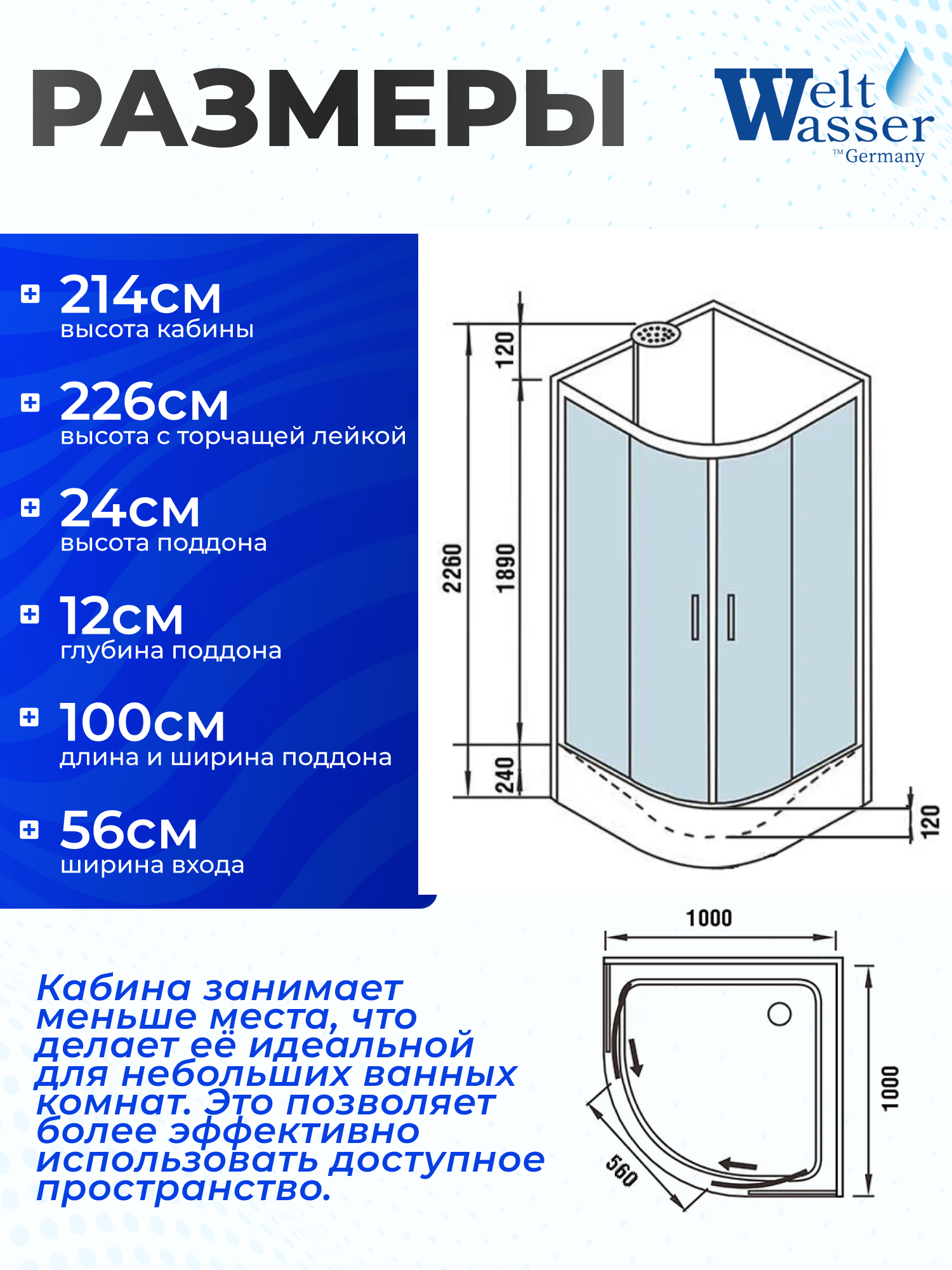 РАЗМЕРЫ

Welt Wasser ™Germany

214см
высота кабины

226см
высота с торчащей лейкой

24см
высота поддона

12см
глубина поддона

100см
длина и ширина поддона

56см
ширина входа

120
2260
1890
240
120

1000
1000
560

Кабина занимает меньше места, что делает её идеальной для небольших ванных комнат. Это позволяет более эффективно использовать доступное пространство.